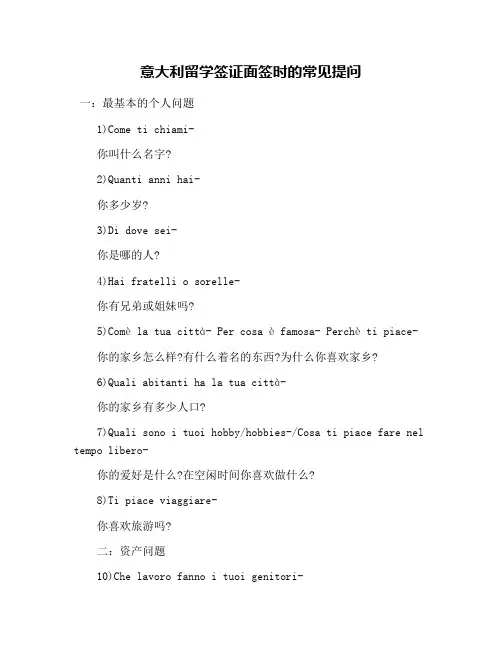 意大利留学签证面签时的常见提问

一：最基本的个人问题

1)Come ti chiami-

你叫什么名字?

2)Quanti anni hai-

你多少岁?

3)Di dove sei-

你是哪的人?

4)Hai fratelli o sorelle-

你有兄弟或姐妹吗?

5)Comè la tua città- Per cosa è famosa- Perchè ti piace-

你的家乡怎么样?有什么着名的东西?为什么你喜欢家乡?

6)Quali abitanti ha la tua città-

你的家乡有多少人口?

7)Quali sono i tuoi hobby/hobbies-/Cosa ti piace fare nel tempo libero-

你的爱好是什么?在空闲时间你喜欢做什么?

8)Ti piace viaggiare-

你喜欢旅游吗?

二：资产问题

10)Che lavoro fanno i tuoi genitori-